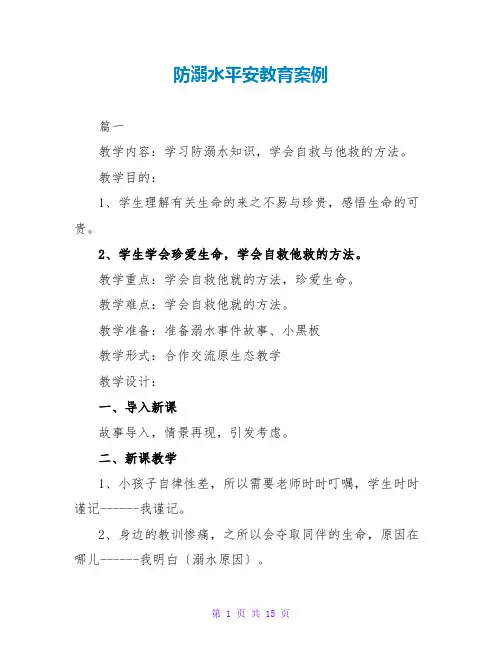 防溺水平安教育案例

篇一

教学内容：学习防溺水知识，学会自救与他救的方法。

教学目的：

1、学生理解有关生命的来之不易与珍贵，感悟生命的可贵。

2、学生学会珍爱生命，学会自救他救的方法。

教学重点：学会自救他就的方法，珍爱生命。

教学难点：学会自救他就的方法。

教学准备：准备溺水事件故事、小黑板

教学形式：合作交流原生态教学

教学设计：

一、导入新课

故事导入，情景再现，引发考虑。

二、新课教学

1、小孩子自律性差，所以需要老师时时叮嘱，学生时时谨记------我谨记。

2、身边的教训惨痛，之所以会夺取同伴的生命，原因在哪儿------我明白〔溺水原因〕。

第 1 页 共 15 页